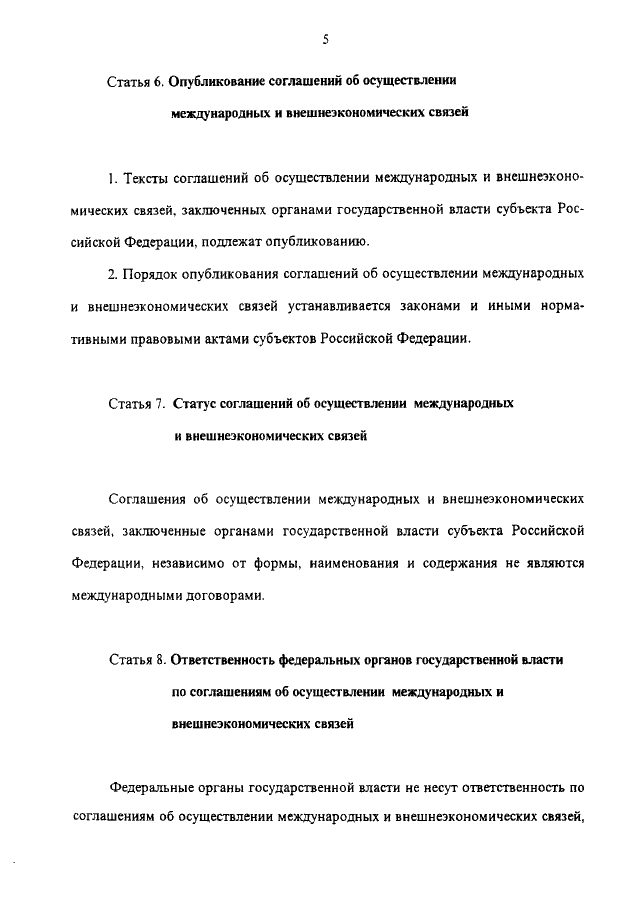 5

Статья 6. Опубликование соглашений об осуществлении международных и внешнеэкономических связей

1. Тексты соглашений об осуществлении международных и внешнеэкономических связей, заключенных органами государственной власти субъекта Российской Федерации, подлежат опубликованию.

2. Порядок опубликования соглашений об осуществлении международных и внешнеэкономических связей устанавливается законами и иными нормативными правовыми актами субъектов Российской Федерации.

Статья 7. Статус соглашений об осуществлении международных и внешнеэкономических связей

Соглашения об осуществлении международных и внешнеэкономических связей, заключенные органами государственной власти субъекта Российской Федерации, независимо от формы, наименования и содержания не являются международными договорами.

Статья 8. Ответственность федеральных органов государственной власти по соглашениям об осуществлении международных и внешнеэкономических связей

Федеральные органы государственной власти не несут ответственность по соглашениям об осуществлении международных и внешнеэкономических связей,